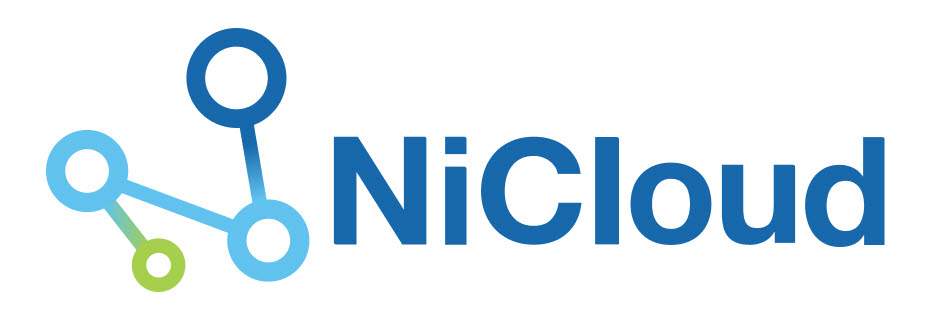 NiCloud